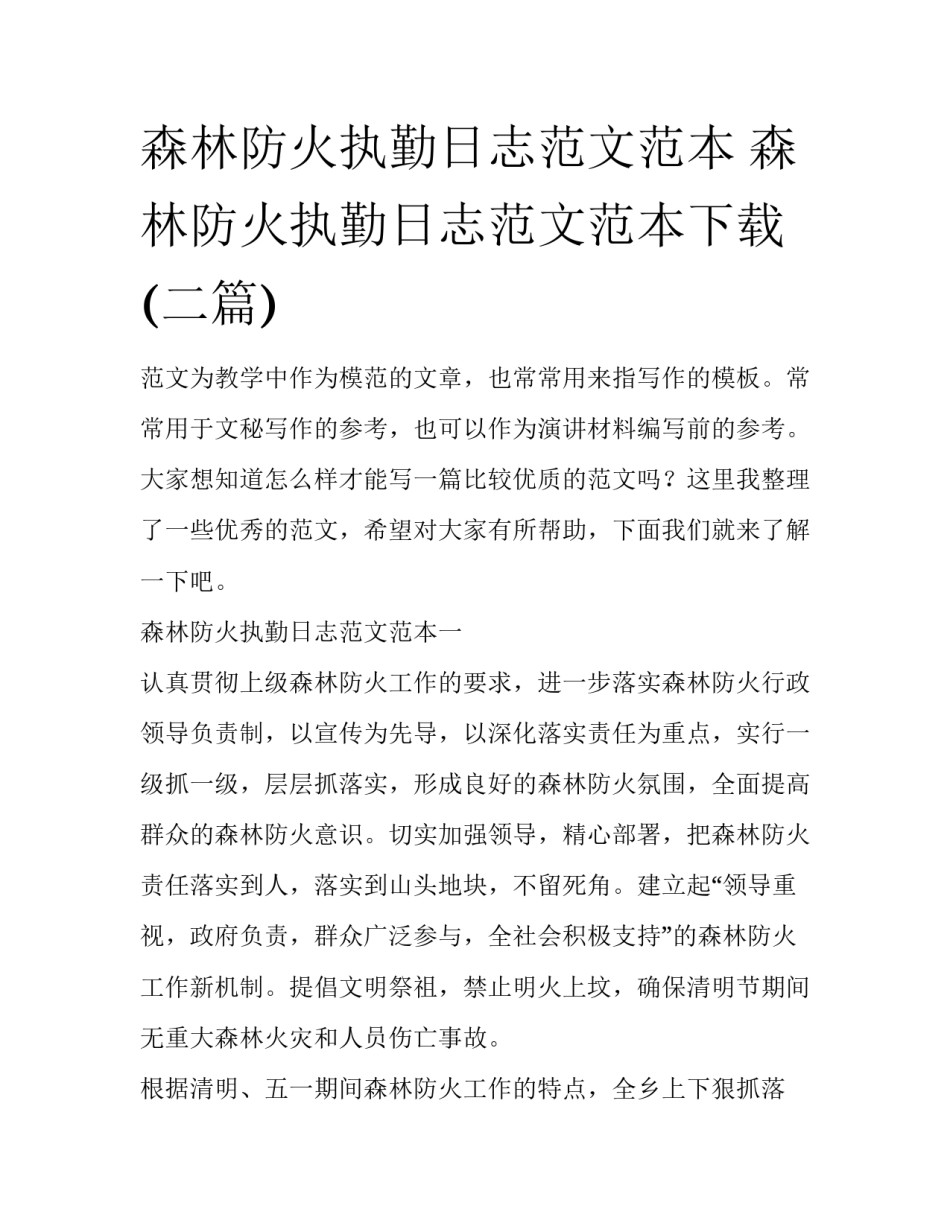 森林防火执勤日志范文范本 森林防火执勤日志范文范本下载(二篇)

范文为教学中作为模范的文章，也常常用来指写作的模板。常常用于文秘写作的参考，也可以作为演讲材料编写前的参考。大家想知道怎么样才能写一篇比较优质的范文吗？这里我整理了一些优秀的范文，希望对大家有所帮助，下面我们就来了解一下吧。

森林防火执勤日志范文范本一

认真贯彻上级森林防火工作的要求，进一步落实森林防火行政领导负责制，以宣传为先导，以深化落实责任为重点，实行一级抓一级，层层抓落实，形成良好的森林防火氛围，全面提高群众的森林防火意识。切实加强领导，精心部署，把森林防火责任落实到人，落实到山头地块，不留死角。建立起“领导重视，政府负责，群众广泛参与，全社会积极支持”的森林防火工作新机制。提倡文明祭祖，禁止明火上坟，确保清明节期间无重大森林火灾和人员伤亡事故。

根据清明、五一期间森林防火工作的特点，全乡上下狠抓落